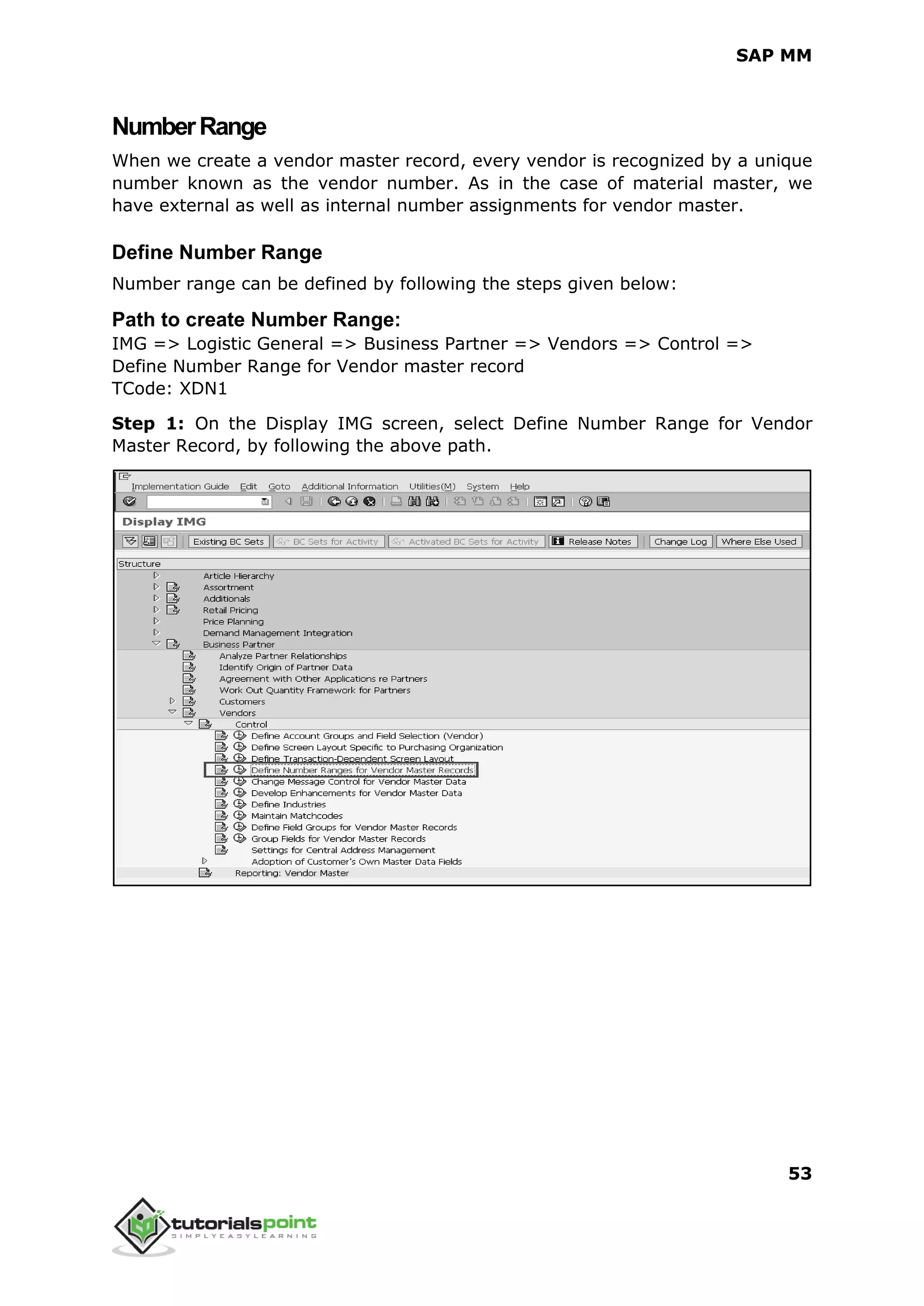 SAP MM

Number Range

When we create a vendor master record, every vendor is recognized by a unique number known as the vendor number. As in the case of material master, we have external as well as internal number assignments for vendor master.

Define Number Range

Number range can be defined by following the steps given below:

Path to create Number Range:

IMG => Logistic General => Business Partner => Vendors => Control => Define Number Range for Vendor master record
TCode: XDN1

Step 1: On the Display IMG screen, select Define Number Range for Vendor Master Record, by following the above path.

Implementation Guide Edit Goto Additional Information Utilities(M) System Help

Display IMG

Existing BC Sets BC Sets for Activity Activated BC Sets for Activity Release Notes Change Log Where Else Used

Structure
Article Hierarchy
Assortment
Additionals
Retail Pricing
Price Planning
Demand Management Integration
Business Partner
Analyze Partner Relationships
Identify Origin of Partner Data
Agreement with Other Applications re Partners
Work Out Quantity Framework for Partners
Customers
Vendors
Control
Define Account Groups and Field Selection (Vendor)
Define Screen Layout Specific to Purchasing Organization
Define Transaction-Dependent Screen Layout
Define Number Ranges for Vendor Master Records
Change Message Control for Vendor Master Data
Develop Enhancements for Vendor Master Data
Define Industries
Maintain Matchcodes
Define Field Groups for Vendor Master Records
Group Fields for Vendor Master Records
Settings for Central Address Management
Adoption of Customer's Own Master Data Fields
Reporting: Vendor Master

53

tutorialspoint
SIMPLYEASYLEARNING